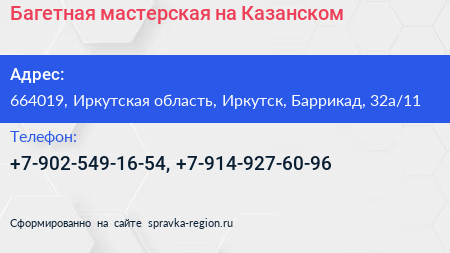 Багетная мастерская на Казанском

Адрес:
664019, Иркутская область, Иркутск, Баррикад, 32а/11

Телефон:
+7-902-549-16-54, +7-914-927-60-96

Сформированно на сайте spravka-region.ru